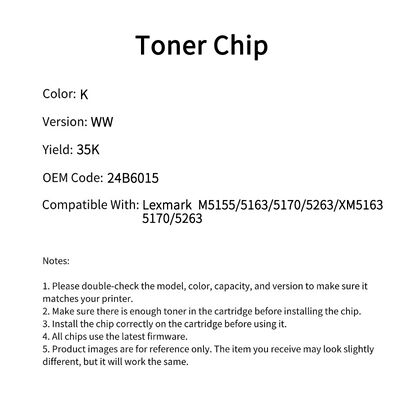 Toner Chip

Color: K

Version: WW

Yield: 35K

OEM Code: 24B6015

Compatible With: Lexmark M5155/5163/5170/5263/XM5163 5170/5263

Notes:

1. Please double-check the model, color, capacity, and version to make sure it matches your printer.
2. Make sure there is enough toner in the cartridge before installing the chip.
3. Install the chip correctly on the cartridge before using it.
4. All chips use the latest firmware.
5. Product images are for reference only. The item you receive may look slightly different, but it will work the same.